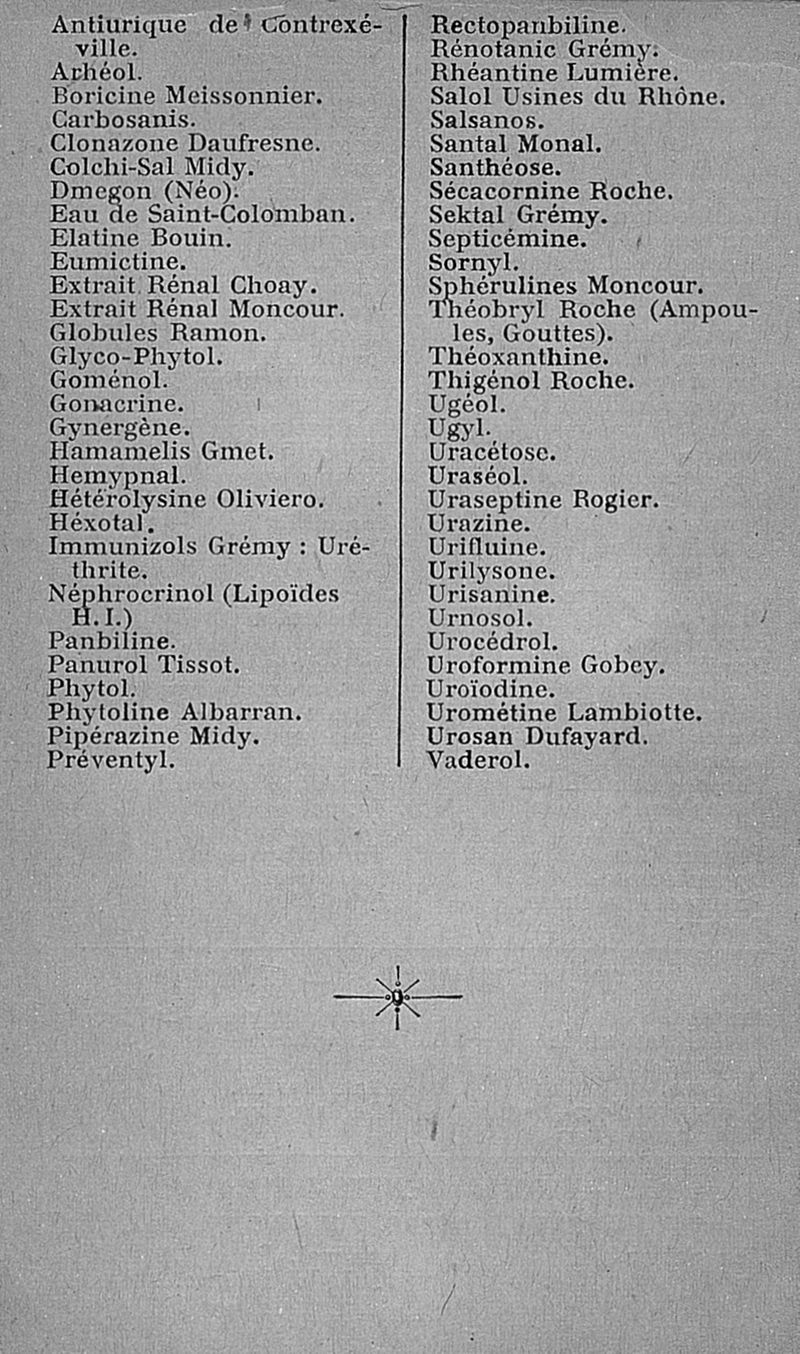 Antiurique de Contrexéville.
Arhéol.
Boricine Meissonnier.
Carbosanis.
Clonazone Daufresne.
Colchi-Sal Midy.
Dmegon (Néo).
Eau de Saint-Colomban.
Elatine Bouin.
Eumictine.
Extrait Rénal Choay.
Extrait Rénal Moncour.
Globules Ramon.
Glyco-Phytol.
Goménol.
Gonacrine.
Gynergène.
Hamamelis Gmet.
Hemypnal.
Hétérolysine Oliviero.
Héxotal.
Immunizols Grémy : Uréthrite.
Néphrocrinol (Lipoïdes H. I.)
Panbiline.
Panurol Tissot.
Phytol.
Phytoline Albarran.
Pipérazine Midy.
Préventyl.

Rectopanbiline.
Rénotanic Grémy.
Rhéantine Lumière.
Salol Usines du Rhône.
Salsanos.
Santal Monal.
Santhéose.
Sécacornine Roche.
Sektal Grémy.
Septicémine.
Sornyl.
Sphérulines Moncour.
Théobryl Roche (Ampoules, Gouttes).
Théoxanthine.
Thigénol Roche.
Ugéol.
Ugyl.
Uracétose.
Uraséol.
Uraseptine Rogier.
Urazine.
Urifluine.
Urilysone.
Urisanine.
Urnosol.
Urocédrol.
Uroformine Gobey.
Uroïodine.
Urométine Lambiotte.
Urosan Dufayard.
Vaderol.